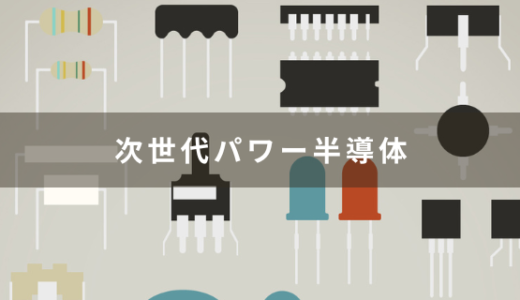 次世代パワー半導体